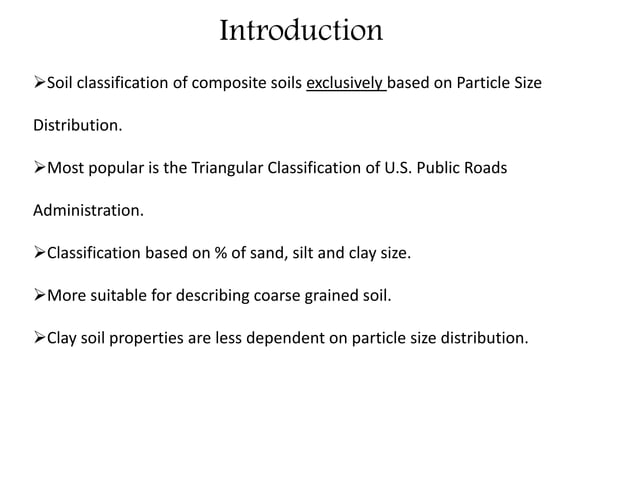 Introduction

➢Soil classification of composite soils exclusively based on Particle Size Distribution.

➢Most popular is the Triangular Classification of U.S. Public Roads Administration.

➢Classification based on % of sand, silt and clay size.

➢More suitable for describing coarse grained soil.

➢Clay soil properties are less dependent on particle size distribution.